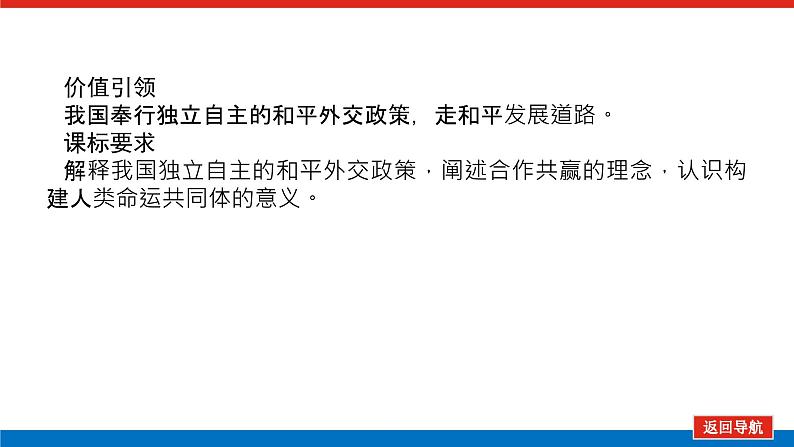 价值引领
我国奉行独立自主的和平外交政策，走和平发展道路。
课标要求
解释我国独立自主的和平外交政策，阐述合作共赢的理念，认识构建人类命运共同体的意义。

返回导航